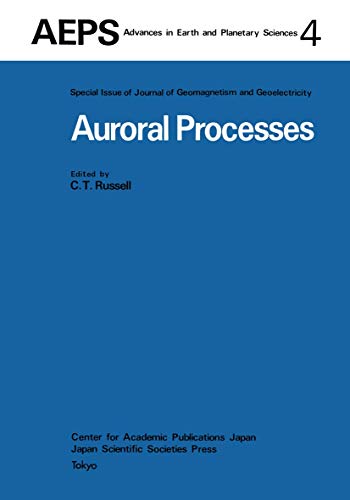 AEPS Advances in Earth and Planetary Sciences 4

Special Issue of Journal of Geomagnetism and Geoelectricity

Auroral Processes

Edited by
C.T. Russell

Center for Academic Publications Japan
Japan Scientific Societies Press
Tokyo